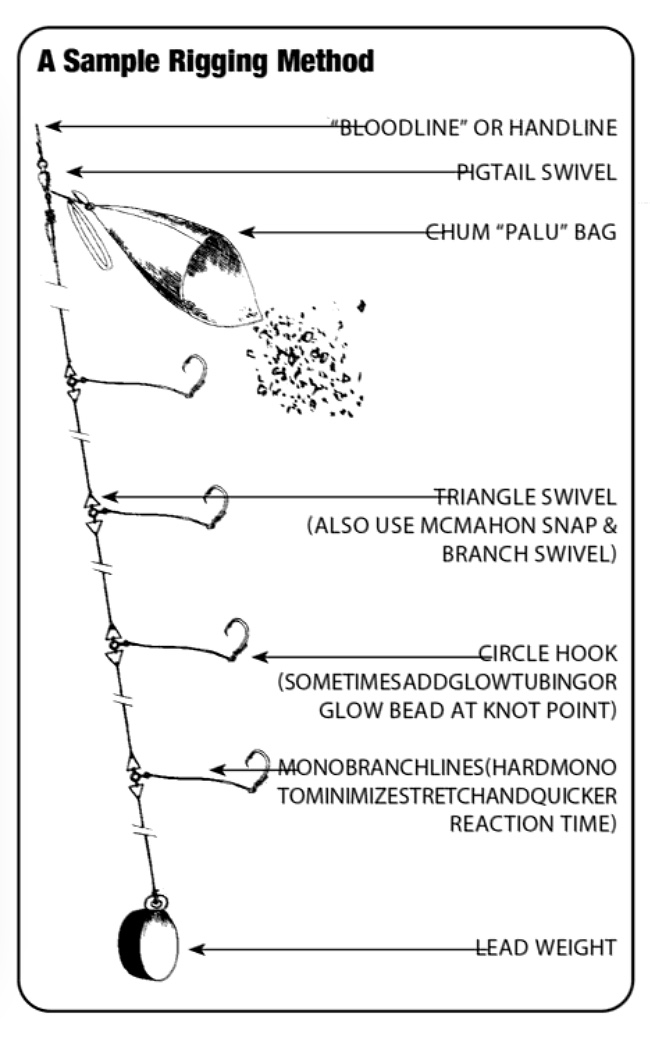 A Sample Rigging Method

"BLOODLINE" OR HANDLINE

PIGTAIL SWIVEL

CHUM "PALU" BAG

TRIANGLE SWIVEL (ALSO USE MCMAHON SNAP & BRANCH SWIVEL)

CIRCLE HOOK (SOMETIMESADDGLOWTUBINGOR GLOW BEAD AT KNOT POINT)

MONOBRANCHLINES(HARDMONO TOMINIMIZESTRETCHANDQUICKER REACTION TIME)

LEAD WEIGHT